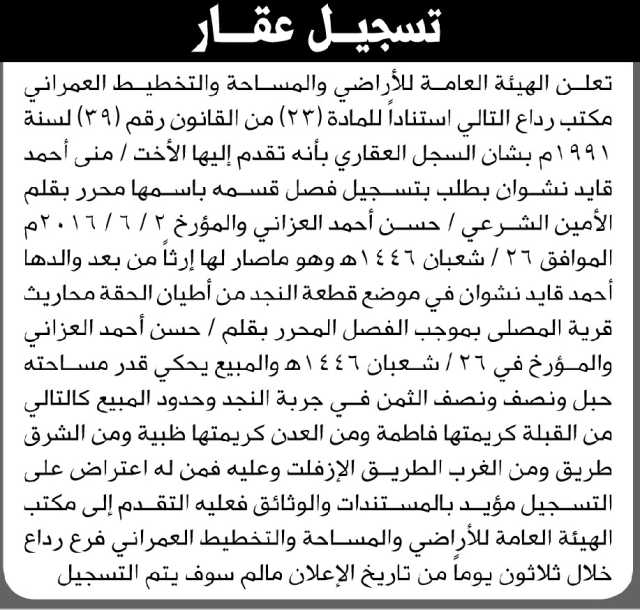 تسجيل عقار

تعلن الهيئة العامة للأراضي والمساحة والتخطيط العمراني مكتب رداع التالي استناداً للمادة (٢٣) من القانون رقم (٣٩) لسنة ١٩٩١م بشان السجل العقاري بأنه تقدم إليها الأخت / منى أحمد قايد نشوان بطلب بتسجيل فصل قسمه باسمها محرر بقلم الأمين الشرعي / حسن أحمد العزاني والمؤرخ ٢ / ٦ / ٢٠١٦م الموافق ٢٦ / شعبان ١٤٤٦هـ وهو ماصار لها إرثاً من بعد والدها أحمد قايد نشوان في موضع قطعة النجد من أطيان الحقة محاريث قرية المصلى بموجب الفصل المحرر بقلم / حسن أحمد العزاني والمؤرخ في ٢٦ / شعبان ١٤٤٦هـ والمبيع يحكي قدر مساحته حبل ونصف ونصف الثمن في جربة النجد وحدود المبيع كالتالي من القبلة كريمتها فاطمة ومن العدن كريمتها ظبية ومن الشرق طريق ومن الغرب الطريق الإزفلت وعليه فمن له اعتراض على التسجيل مؤيد بالمستندات والوثائق فعليه التقدم إلى مكتب الهيئة العامة للأراضي والمساحة والتخطيط العمراني فرع رداع خلال ثلاثون يوماً من تاريخ الإعلان مالم سوف يتم التسجيل